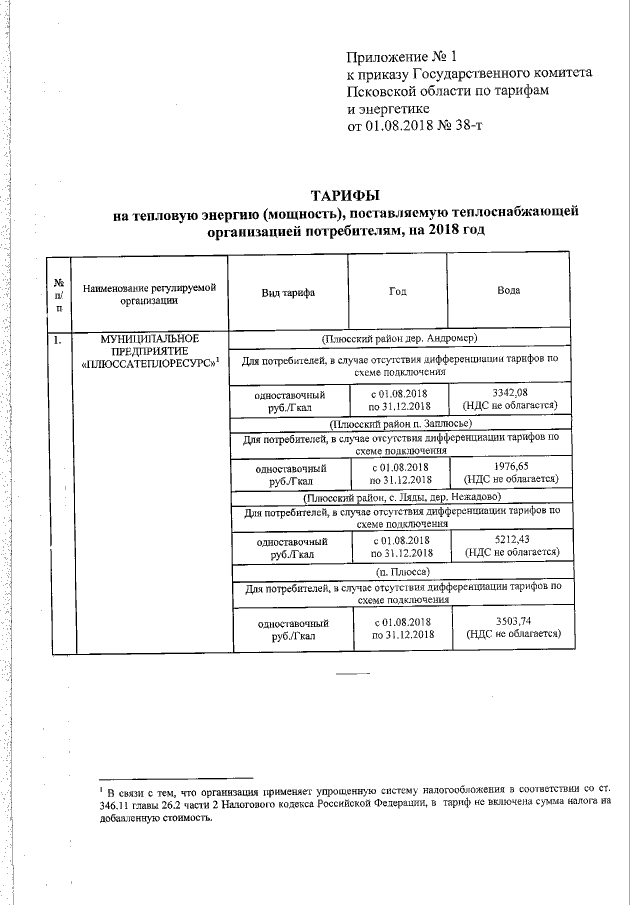 Приложение № 1
к приказу Государственного комитета Псковской области по тарифам и энергетике
от 01.08.2018 № 38-т

ТАРИФЫ
на тепловую энергию (мощность), поставляемую теплоснабжающей организацией потребителям, на 2018 год

| № п/п | Наименование регулируемой организации | Вид тарифа | Год | Вода |
|---|---|---|---|---|
| 1. | МУНИЦИПАЛЬНОЕ ПРЕДПРИЯТИЕ «ПЛЮССАТЕПЛОРЕСУРС»$^1$ | (Плюсский район дер. Андромер) | | |
| | | Для потребителей, в случае отсутствия дифференциации тарифов по схеме подключения | | |
| | | одноставочный руб./Гкал | с 01.08.2018 по 31.12.2018 | 3342,08 (НДС не облагается) |
| | | (Плюсский район п. Заплюсье) | | |
| | | Для потребителей, в случае отсутствия дифференциации тарифов по схеме подключения | | |
| | | одноставочный руб./Гкал | с 01.08.2018 по 31.12.2018 | 1976,65 (НДС не облагается) |
| | | (Плюсский район, с. Ляды, дер. Нежадово) | | |
| | | Для потребителей, в случае отсутствия дифференциации тарифов по схеме подключения | | |
| | | одноставочный руб./Гкал | с 01.08.2018 по 31.12.2018 | 5212,43 (НДС не облагается) |
| | | (п. Плюсса) | | |
| | | Для потребителей, в случае отсутствия дифференциации тарифов по схеме подключения | | |
| | | одноставочный руб./Гкал | с 01.08.2018 по 31.12.2018 | 3503,74 (НДС не облагается) |

$^1$ В связи с тем, что организация применяет упрощенную систему налогообложения в соответствии со ст. 346.11 главы 26.2 части 2 Налогового кодекса Российской Федерации, в тариф не включена сумма налога на добавленную стоимость.